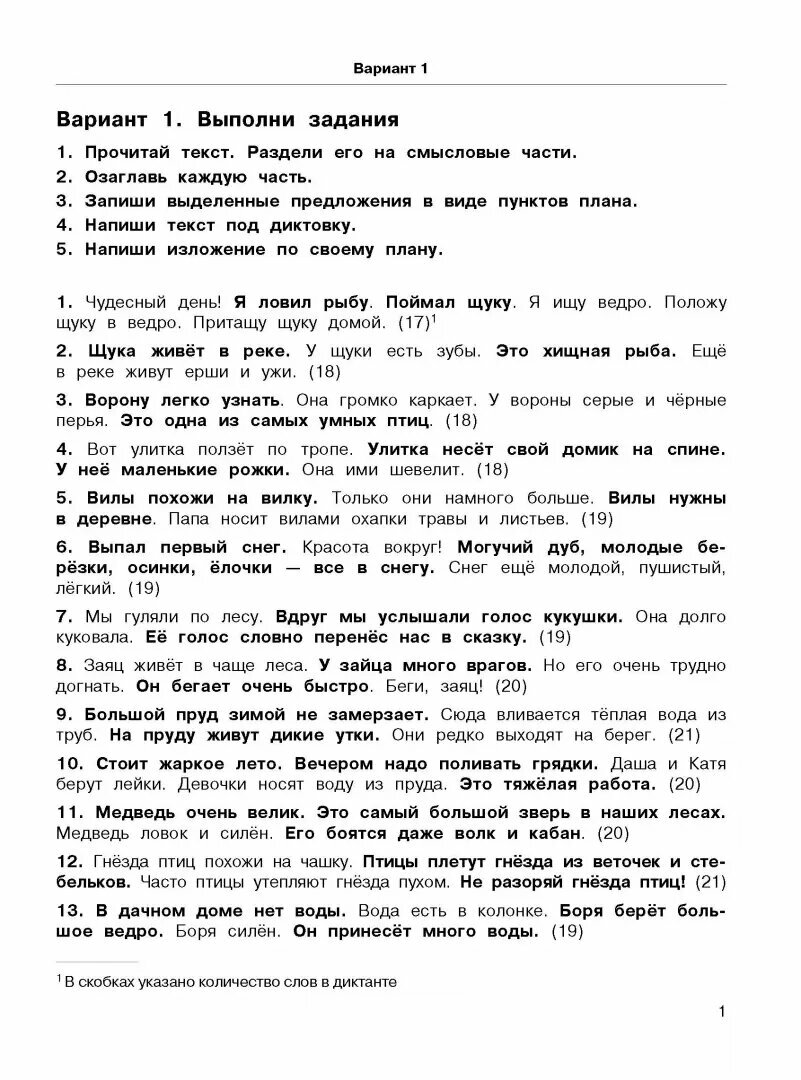 Вариант 1

Вариант 1. Выполни задания

1. Прочитай текст. Раздели его на смысловые части.
2. Озаглавь каждую часть.
3. Запиши выделенные предложения в виде пунктов плана.
4. Напиши текст под диктовку.
5. Напиши изложение по своему плану.

1. Чудесный день! Я ловил рыбу. Поймал щуку. Я ищу ведро. Положу щуку в ведро. Притащу щуку домой. (17)$^1$

2. Щука живёт в реке. У щуки есть зубы. Это хищная рыба. Ещё в реке живут ерши и ужи. (18)

3. Ворону легко узнать. Она громко каркает. У вороны серые и чёрные перья. Это одна из самых умных птиц. (18)

4. Вот улитка ползёт по тропе. Улитка несёт свой домик на спине. У неё маленькие рожки. Она ими шевелит. (18)

5. Вилы похожи на вилку. Только они намного больше. Вилы нужны в деревне. Папа носит вилами охапки травы и листьев. (19)

6. Выпал первый снег. Красота вокруг! Могучий дуб, молодые берёзки, осинки, ёлочки — все в снегу. Снег ещё молодой, пушистый, лёгкий. (19)

7. Мы гуляли по лесу. Вдруг мы услышали голос кукушки. Она долго куковала. Её голос словно перенёс нас в сказку. (19)

8. Заяц живёт в чаще леса. У зайца много врагов. Но его очень трудно догнать. Он бегает очень быстро. Беги, заяц! (20)

9. Большой пруд зимой не замерзает. Сюда вливается тёплая вода из труб. На пруду живут дикие утки. Они редко выходят на берег. (21)

10. Стоит жаркое лето. Вечером надо поливать грядки. Даша и Катя берут лейки. Девочки носят воду из пруда. Это тяжёлая работа. (20)

11. Медведь очень велик. Это самый большой зверь в наших лесах. Медведь ловок и силён. Его боятся даже волк и кабан. (20)

12. Гнёзда птиц похожи на чашку. Птицы плетут гнёзда из веточек и стебельков. Часто птицы утепляют гнёзда пухом. Не разоряй гнёзда птиц! (21)

13. В дачном доме нет воды. Вода есть в колонке. Боря берёт большое ведро. Боря силён. Он принесёт много воды. (19)

$^1$ В скобках указано количество слов в диктанте

1